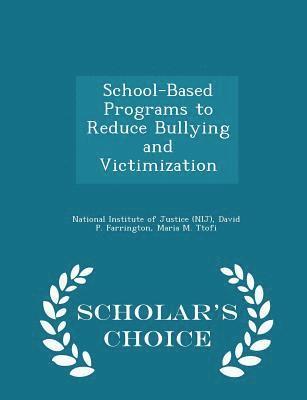 School-Based Programs to Reduce Bullying and Victimization

National Institute of Justice (NIJ), David P. Farrington, Maria M. Ttofi

SCHOLAR'S CHOICE